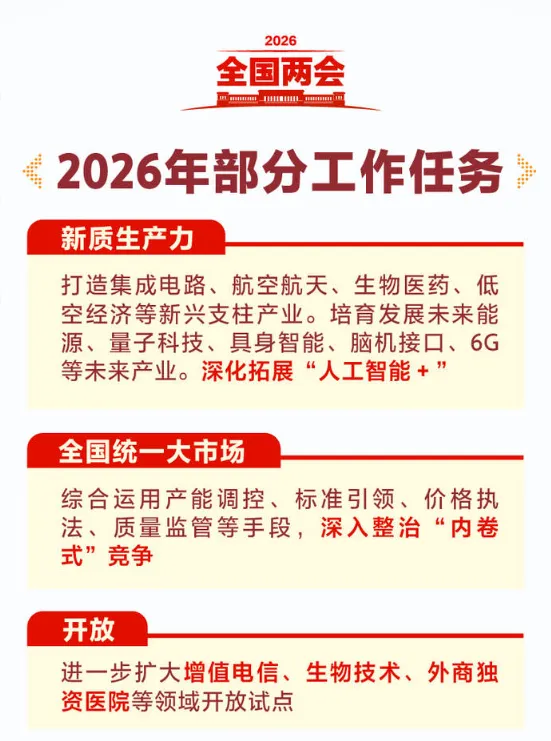 2026
全国两会

2026年部分工作任务

新质生产力

打造集成电路、航空航天、生物医药、低空经济等新兴支柱产业。培育发展未来能源、量子科技、具身智能、脑机接口、6G等未来产业。深化拓展“人工智能+”

全国统一大市场

综合运用产能调控、标准引领、价格执法、质量监管等手段，深入整治“内卷式”竞争

开放

进一步扩大增值电信、生物技术、外商独资医院等领域开放试点